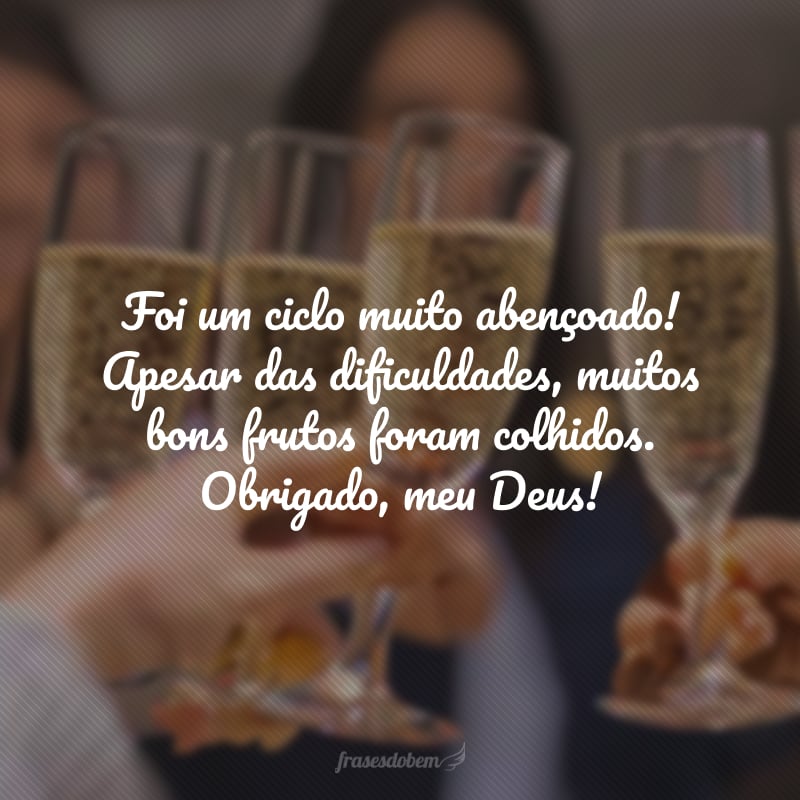 Foi um ciclo muito abençoado! Apesar das dificuldades, muitos bons frutos foram colhidos. Obrigado, meu Deus!

frasesdobem